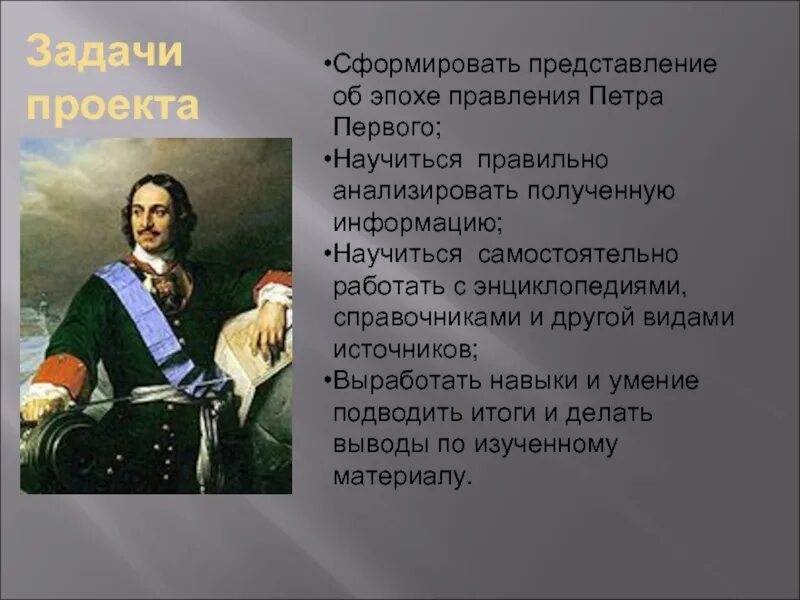 Задачи проекта

•Сформировать представление об эпохе правления Петра Первого;
•Научиться правильно анализировать полученную информацию;
•Научиться самостоятельно работать с энциклопедиями, справочниками и другой видами источников;
•Выработать навыки и умение подводить итоги и делать выводы по изученному материалу.